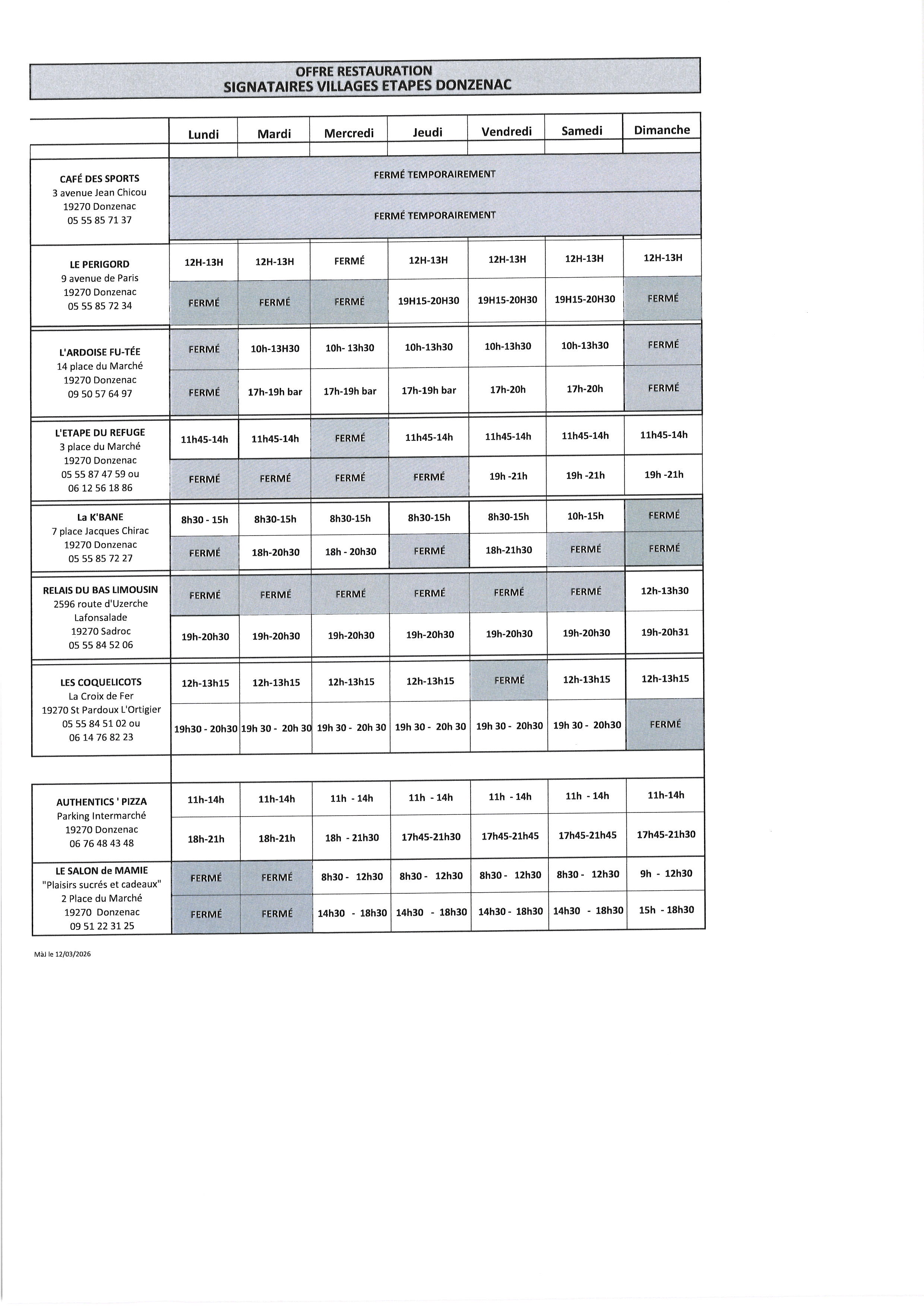 OFFRE RESTAURATION
SIGNATAIRES VILLAGES ETAPES DONZENAC

| | Lundi | Mardi | Mercredi | Jeudi | Vendredi | Samedi | Dimanche |
|---|---|---|---|---|---|---|---|
| CAFÉ DES SPORTS 3 avenue Jean Chicou 19270 Donzenac 05 55 85 71 37 | FERMÉ TEMPORAIREMENT | | | | | | |
| | FERMÉ TEMPORAIREMENT | | | | | | |
| LE PERIGORD 9 avenue de Paris 19270 Donzenac 05 55 85 72 34 | 12H-13H | 12H-13H | FERMÉ | 12H-13H | 12H-13H | 12H-13H | 12H-13H |
| | FERMÉ | FERMÉ | FERMÉ | 19H15-20H30 | 19H15-20H30 | 19H15-20H30 | FERMÉ |
| L'ARDOISE FU-TÉE 14 place du Marché 19270 Donzenac 09 50 57 64 97 | FERMÉ | 10h-13H30 | 10h- 13h30 | 10h-13h30 | 10h-13h30 | 10h-13h30 | FERMÉ |
| | FERMÉ | 17h-19h bar | 17h-19h bar | 17h-19h bar | 17h-20h | 17h-20h | FERMÉ |
| L'ETAPE DU REFUGE 3 place du Marché 19270 Donzenac 05 55 87 47 59 ou 06 12 56 18 86 | 11h45-14h | 11h45-14h | FERMÉ | 11h45-14h | 11h45-14h | 11h45-14h | 11h45-14h |
| | FERMÉ | FERMÉ | FERMÉ | FERMÉ | 19h -21h | 19h -21h | 19h -21h |
| La K'BANE 7 place Jacques Chirac 19270 Donzenac 05 55 85 72 27 | 8h30 - 15h | 8h30-15h | 8h30-15h | 8h30-15h | 8h30-15h | 10h-15h | FERMÉ |
| | FERMÉ | 18h-20h30 | 18h - 20h30 | FERMÉ | 18h-21h30 | FERMÉ | FERMÉ |
| RELAIS DU BAS LIMOUSIN 2596 route d'Uzerche Lafonsalade 19270 Sadroc 05 55 84 52 06 | FERMÉ | FERMÉ | FERMÉ | FERMÉ | FERMÉ | FERMÉ | 12h-13h30 |
| | 19h-20h30 | 19h-20h30 | 19h-20h30 | 19h-20h30 | 19h-20h30 | 19h-20h30 | 19h-20h31 |
| LES COQUELICOTS La Croix de Fer 19270 St Pardoux L'Ortigier 05 55 84 51 02 ou 06 14 76 82 23 | 12h-13h15 | 12h-13h15 | 12h-13h15 | 12h-13h15 | FERMÉ | 12h-13h15 | 12h-13h15 |
| | 19h30 - 20h30 | 19h 30 - 20h 30 | 19h 30 - 20h 30 | 19h 30 - 20h 30 | 19h 30 - 20h30 | 19h 30 - 20h30 | FERMÉ |
| AUTHENTICS ' PIZZA Parking Intermarché 19270 Donzenac 06 76 48 43 48 | 11h-14h | 11h-14h | 11h - 14h | 11h - 14h | 11h - 14h | 11h - 14h | 11h-14h |
| | 18h-21h | 18h-21h | 18h - 21h30 | 17h45-21h30 | 17h45-21h45 | 17h45-21h45 | 17h45-21h30 |
| LE SALON de MAMIE "Plaisirs sucrés et cadeaux" 2 Place du Marché 19270 Donzenac 09 51 22 31 25 | FERMÉ | FERMÉ | 8h30 - 12h30 | 8h30 - 12h30 | 8h30 - 12h30 | 8h30 - 12h30 | 9h - 12h30 |
| | FERMÉ | FERMÉ | 14h30 - 18h30 | 14h30 - 18h30 | 14h30 - 18h30 | 14h30 - 18h30 | 15h - 18h30 |

MàJ le 12/03/2026